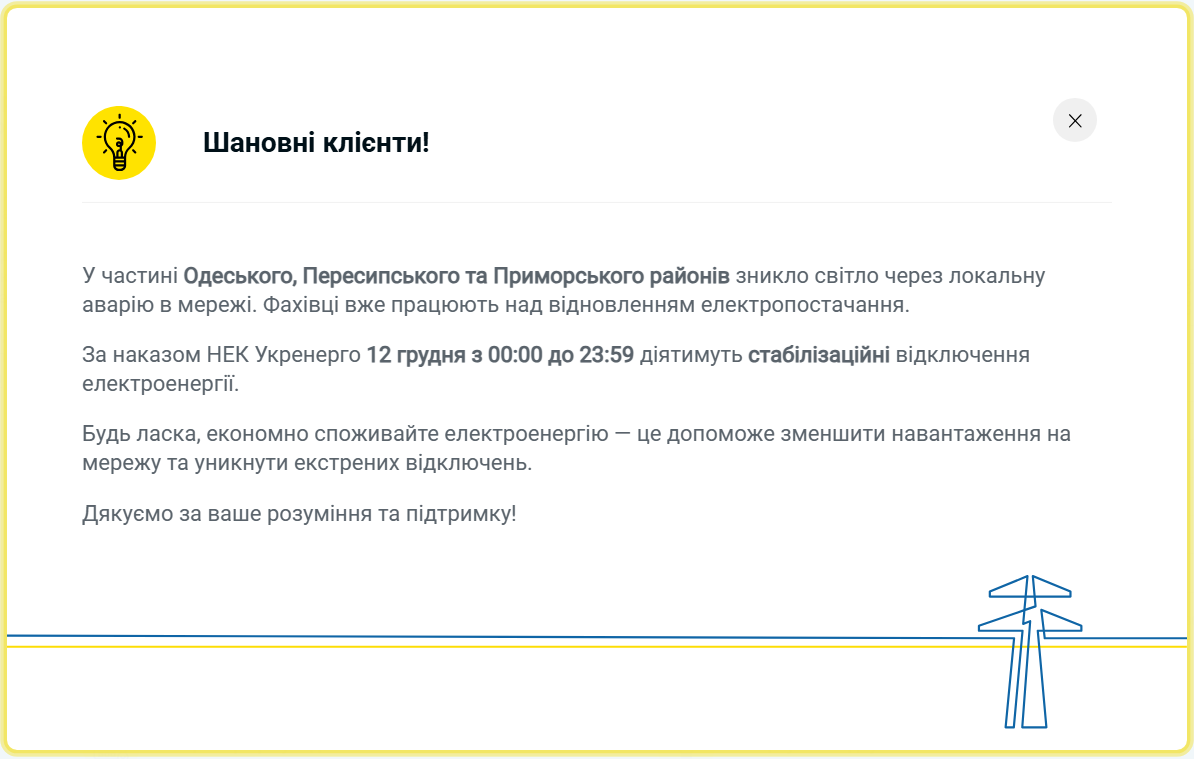 Шановні клієнти!

У частині Одеського, Пересипського та Приморського районів зникло світло через локальну аварію в мережі. Фахівці вже працюють над відновленням електропостачання.

За наказом НЕК Укренерго 12 грудня з 00:00 до 23:59 діятимуть стабілізаційні відключення електроенергії.

Будь ласка, економно споживайте електроенергію — це допоможе зменшити навантаження на мережу та уникнути екстрених відключень.

Дякуємо за ваше розуміння та підтримку!